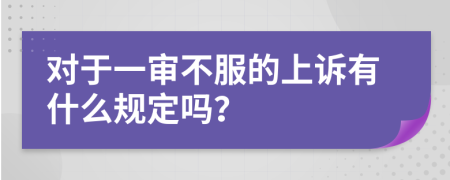 对于一审不服的上诉有什么规定吗?